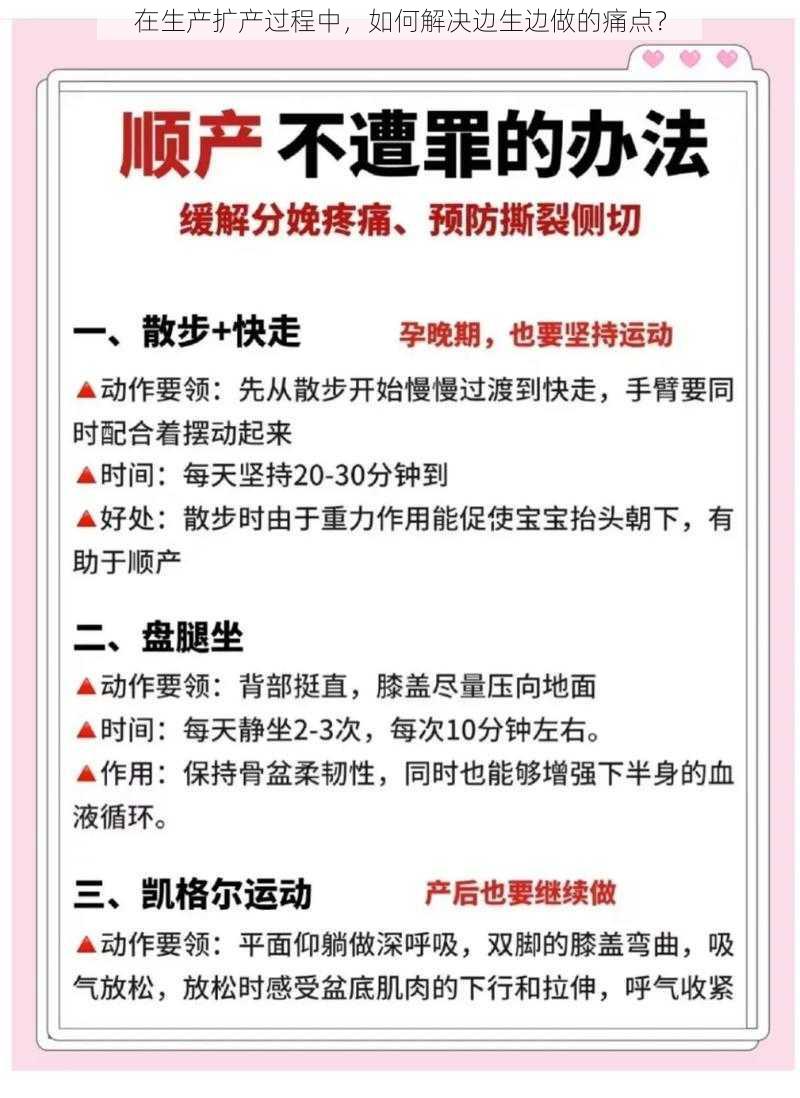 在生产扩产过程中，如何解决边生边做的痛点？

顺产 不遭罪的办法

缓解分娩疼痛、预防撕裂侧切

一、散步+快走 孕晚期，也要坚持运动

▲动作要领：先从散步开始慢慢过渡到快走，手臂要同时配合着摆动起来

▲时间：每天坚持20-30分钟到

▲好处：散步时由于重力作用能促使宝宝抬头朝下，有助于顺产

二、盘腿坐

▲动作要领：背部挺直，膝盖尽量压向地面

▲时间：每天静坐2-3次，每次10分钟左右。

▲作用：保持骨盆柔韧性，同时也能够增强下半身的血液循环。

三、凯格尔运动 产后也要继续做

▲动作要领：平面仰躺做深呼吸，双脚的膝盖弯曲，吸气放松，放松时感受盆底肌肉的下行和拉伸，呼气收紧